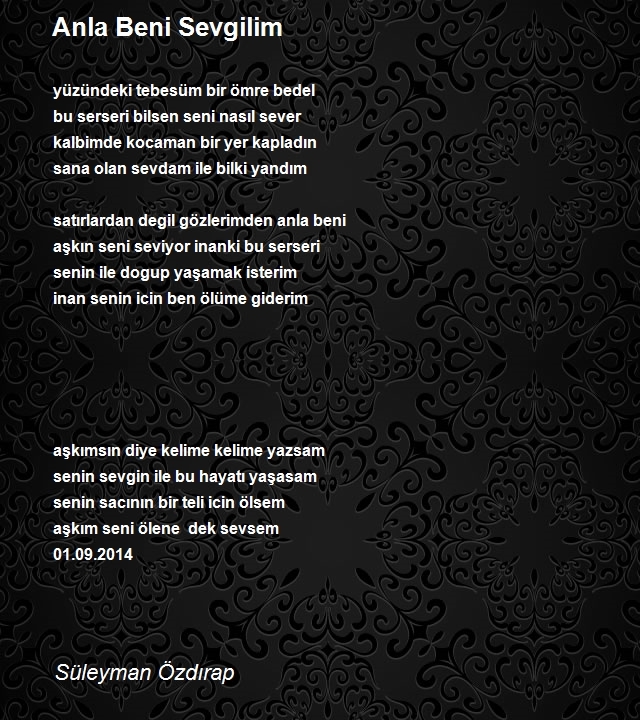 Anla Beni Sevgilim

yüzündeki tebesüm bir ömre bedel
bu serseri bilsen seni nasıl sever
kalbimde kocaman bir yer kapladın
sana olan sevdam ile bilki yandım

satırlardan degil gözlerimden anla beni
aşkın seni seviyor inanki bu serseri
senin ile dogup yaşamak isterim
inan senin icin ben ölüme giderim

aşkımsın diye kelime kelime yazsam
senin sevgin ile bu hayatı yaşasam
senin sacının bir teli icin ölsem
aşkım seni ölene dek sevsem
01.09.2014

Süleyman Özdırap